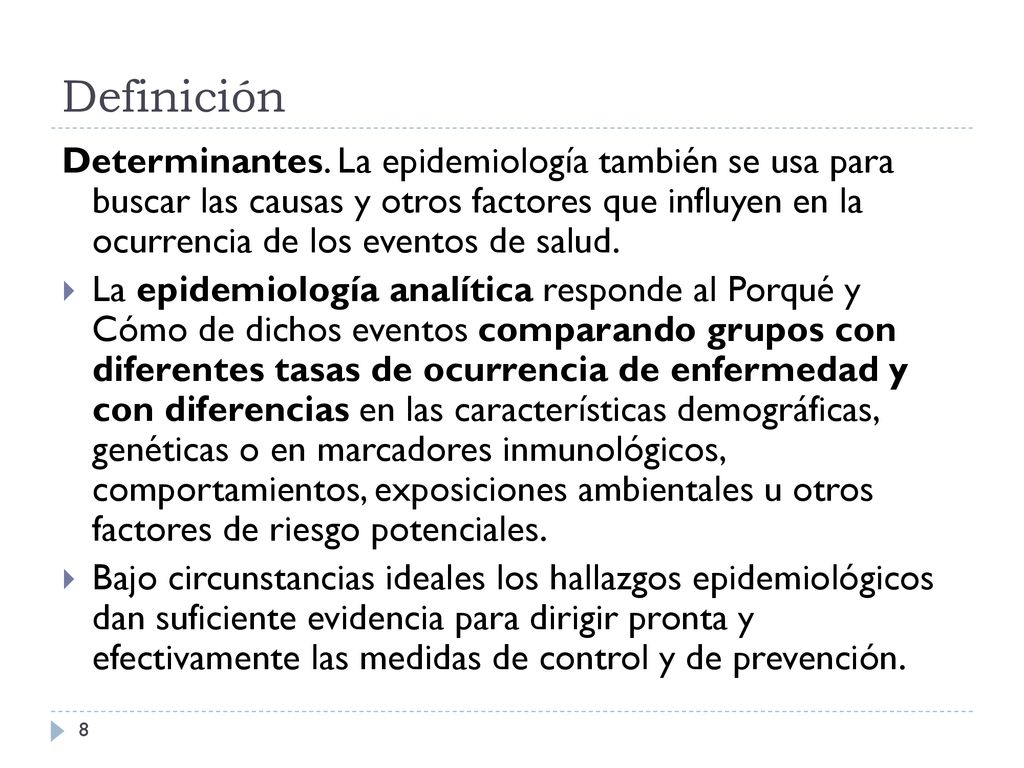 Definición

Determinantes. La epidemiología también se usa para buscar las causas y otros factores que influyen en la ocurrencia de los eventos de salud.

La epidemiología analítica responde al Porqué y Cómo de dichos eventos comparando grupos con diferentes tasas de ocurrencia de enfermedad y con diferencias en las características demográficas, genéticas o en marcadores inmunológicos, comportamientos, exposiciones ambientales u otros factores de riesgo potenciales.

Bajo circunstancias ideales los hallazgos epidemiológicos dan suficiente evidencia para dirigir pronta y efectivamente las medidas de control y de prevención.

8